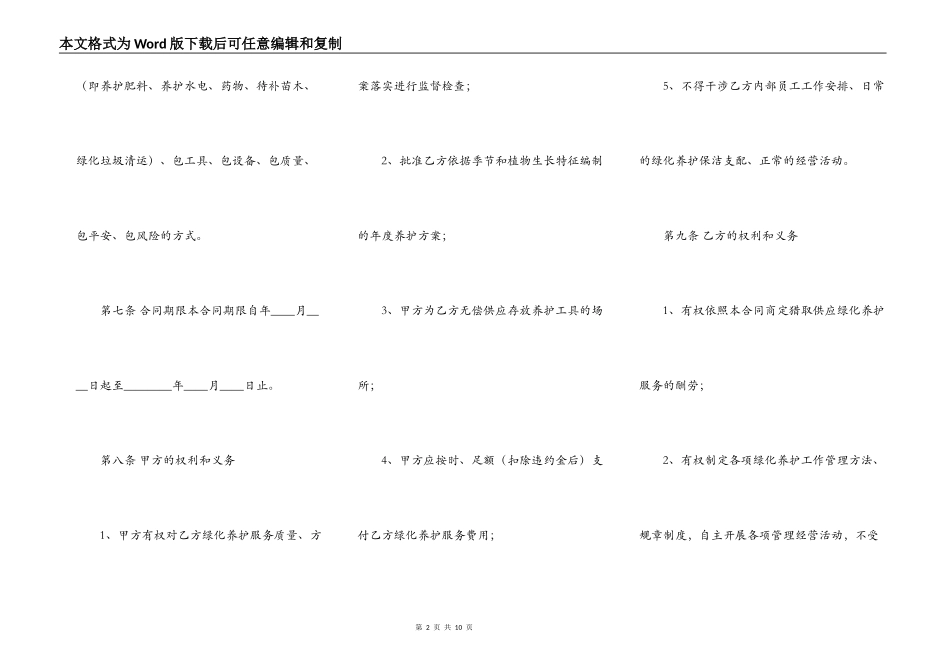 本文格式为Word版下载后可任意编辑和复制

（即养护肥料、养护水电、药物、待补苗木、绿化垃圾清运）、包工具、包设备、包质量、包平安、包风险的方式。

第七条 合同期限本合同期限自年____月____日起至________年____月____日止。

第八条 甲方的权利和义务

1、甲方有权对乙方绿化养护服务质量、方案落实进行监督检查；

2、批准乙方依据季节和植物生长特征编制的年度养护方案；

3、甲方为乙方无偿供应存放养护工具的场所；

4、甲方应按时、足额（扣除违约金后）支付乙方绿化养护服务费用；

5、不得干涉乙方内部员工工作安排、日常的绿化养护保洁支配、正常的经营活动。

第九条 乙方的权利和义务

1、有权依照本合同商定猎取供应绿化养护服务的酬劳；

2、有权制定各项绿化养护工作管理方法、规章制度，自主开展各项管理经营活动，不受

第 2 页 共 10 页